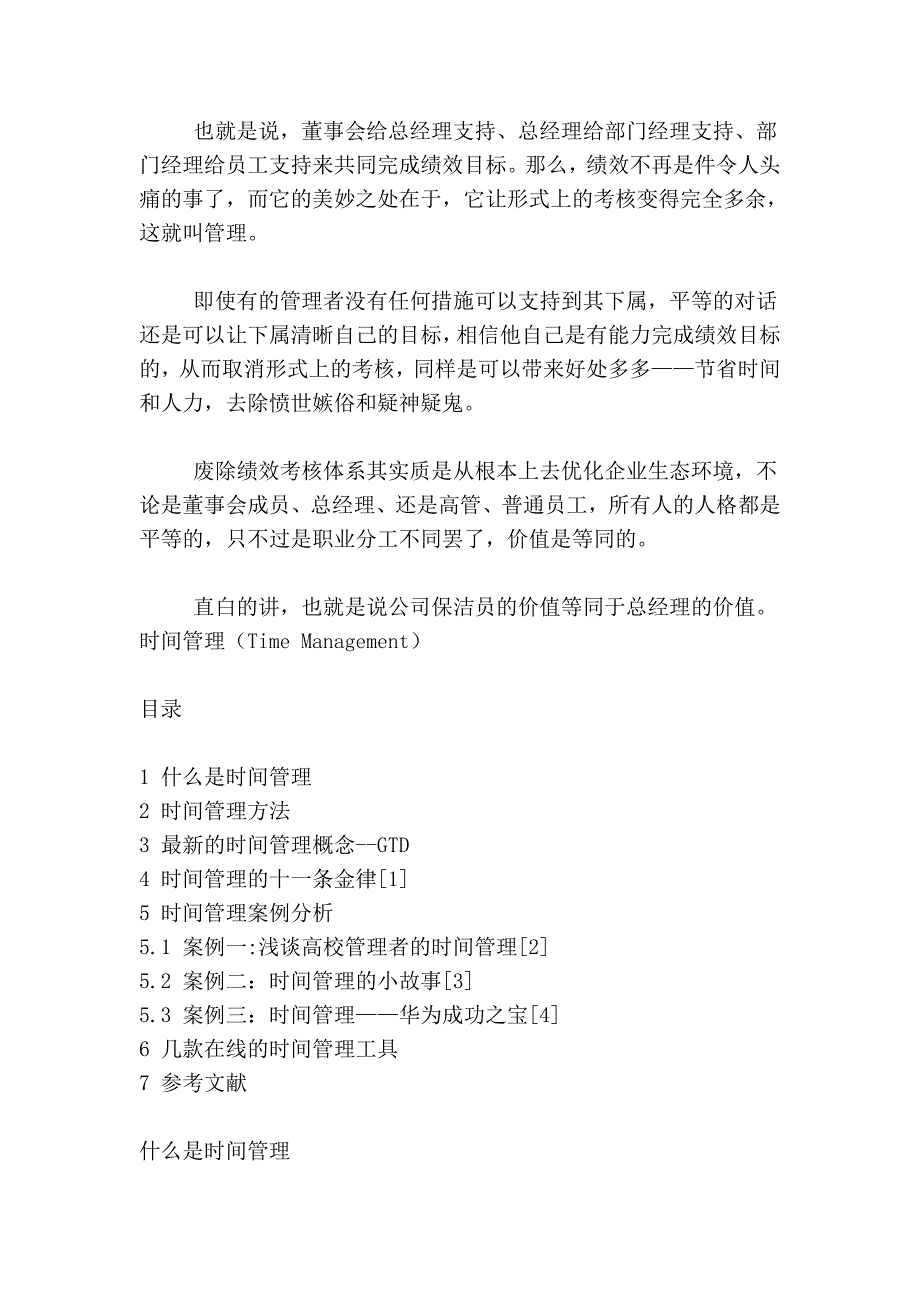 也就是说，董事会给总经理支持、总经理给部门经理支持、部门经理给员工支持来共同完成绩效目标。那么，绩效不再是件令人头痛的事了，而它的美妙之处在于，它让形式上的考核变得完全多余，这就叫管理。

即使有的管理者没有任何措施可以支持到其下属，平等的对话还是可以让下属清晰自己的目标，相信他自己是有能力完成绩效目标的，从而取消形式上的考核，同样是可以带来好处多多——节省时间和人力，去除愤世嫉俗和疑神疑鬼。

废除绩效考核体系其实质是从根本上去优化企业生态环境，不论是董事会成员、总经理、还是高管、普通员工，所有人的人格都是平等的，只不过是职业分工不同罢了，价值是等同的。

直白的讲，也就是说公司保洁员的价值等同于总经理的价值。
时间管理（Time Management）

目录

1 什么是时间管理
2 时间管理方法
3 最新的时间管理概念--GTD
4 时间管理的十一条金律[1]
5 时间管理案例分析
5.1 案例一:浅谈高校管理者的时间管理[2]
5.2 案例二：时间管理的小故事[3]
5.3 案例三：时间管理——华为成功之宝[4]
6 几款在线的时间管理工具
7 参考文献

什么是时间管理